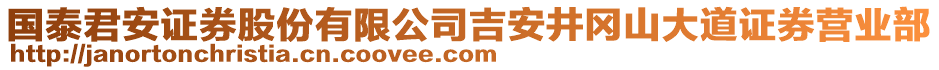 国泰君安证券股份有限公司吉安井冈山大道证券营业部
http://janortonchristia.cn.coovee.com